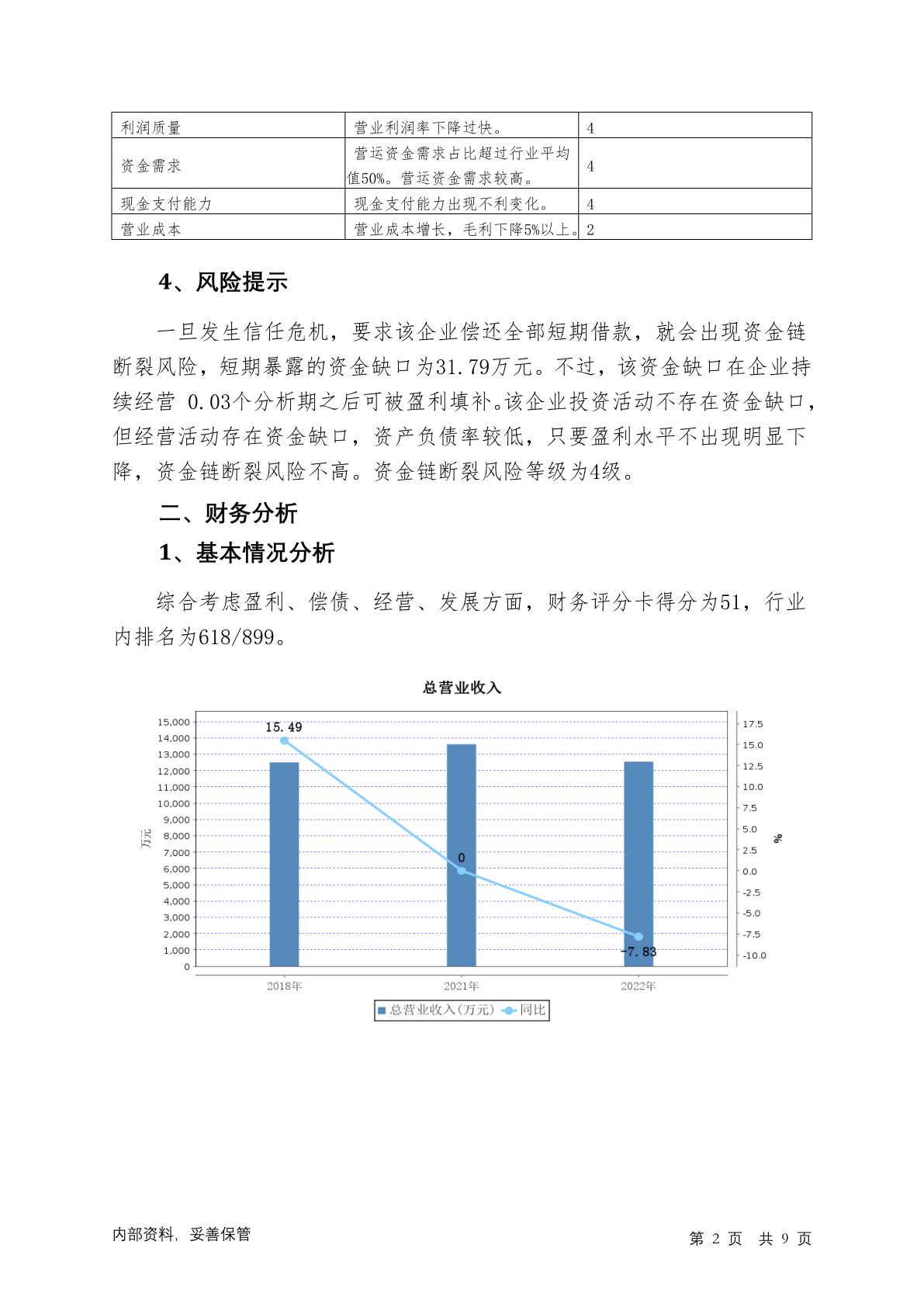 | 利润质量 | 营业利润率下降过快。 | 4 |
|---|---|---|
| 资金需求 | 营运资金需求占比超过行业平均值50%。营运资金需求较高。 | 4 |
| 现金支付能力 | 现金支付能力出现不利变化。 | 4 |
| 营业成本 | 营业成本增长，毛利下降5%以上。 | 2 |

4、风险提示

一旦发生信任危机，要求该企业偿还全部短期借款，就会出现资金链断裂风险，短期暴露的资金缺口为31.79万元。不过，该资金缺口在企业持续经营 0.03个分析期之后可被盈利填补。该企业投资活动不存在资金缺口，但经营活动存在资金缺口，资产负债率较低，只要盈利水平不出现明显下降，资金链断裂风险不高。资金链断裂风险等级为4级。

二、财务分析

1、基本情况分析

综合考虑盈利、偿债、经营、发展方面，财务评分卡得分为51，行业内排名为618/899。

总营业收入

15,000
14,000
13,000
12,000
11,000
10,000
9,000
8,000
7,000
6,000
5,000
4,000
3,000
2,000
1,000
0

万元

17.5
15.0
12.5
10.0
7.5
5.0
2.5
0.0
-2.5
-5.0
-7.5
-10.0

%

15.49
0
-7.83

2018年 2021年 2022年

总营业收入(万元) 同比

内部资料，妥善保管

第 2 页 共 9 页